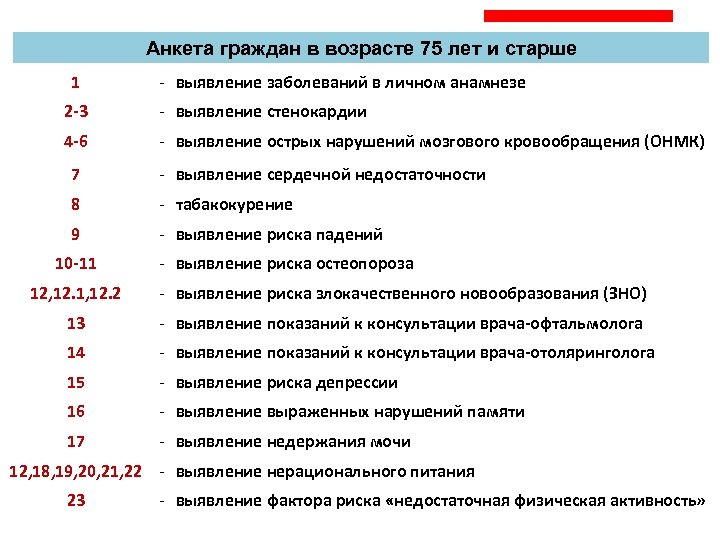 Анкета граждан в возрасте 75 лет и старше

1 - выявление заболеваний в личном анамнезе
2-3 - выявление стенокардии
4-6 - выявление острых нарушений мозгового кровообращения (ОНМК)
7 - выявление сердечной недостаточности
8 - табакокурение
9 - выявление риска падений
10-11 - выявление риска остеопороза
12,12.1,12.2 - выявление риска злокачественного новообразования (ЗНО)
13 - выявление показаний к консультации врача-офтальмолога
14 - выявление показаний к консультации врача-отоляринголога
15 - выявление риска депрессии
16 - выявление выраженных нарушений памяти
17 - выявление недержания мочи
12,18,19,20,21,22 - выявление нерационального питания
23 - выявление фактора риска «недостаточная физическая активность»